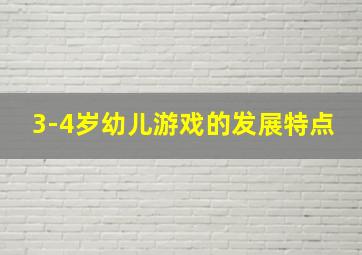 3-4岁幼儿游戏的发展特点